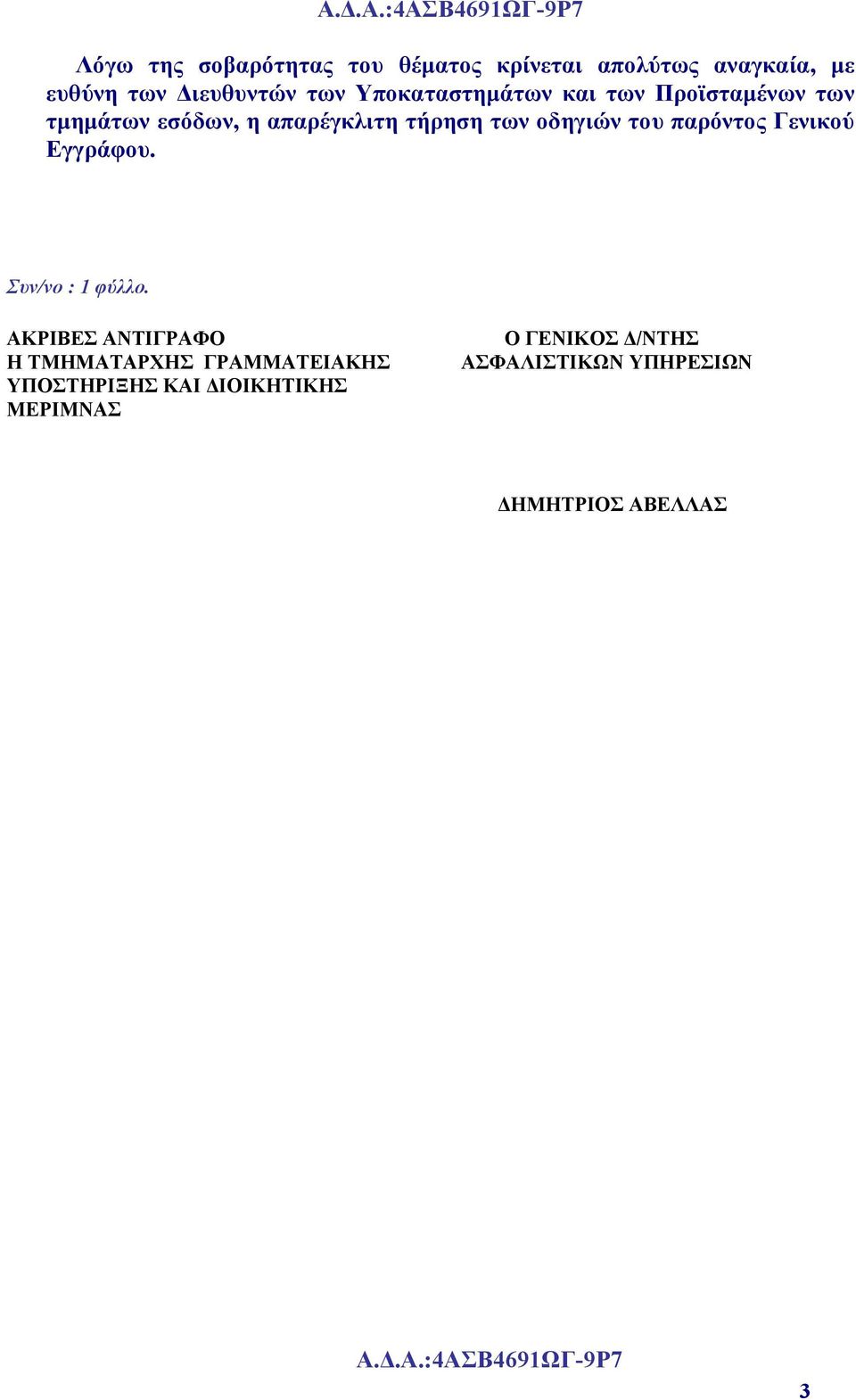 Α.Δ.Α.:4ΑΣΒ4691ΩΓ-9Ρ7

Λόγω της σοβαρότητας του θέματος κρίνεται απολύτως αναγκαία, με ευθύνη των Διευθυντών των Υποκαταστημάτων και των Προϊσταμένων των τμημάτων εσόδων, η απαρέγκλιτη τήρηση των οδηγιών του παρόντος Γενικού Εγγράφου.

Συν/νο : 1 φύλλο.

ΑΚΡΙΒΕΣ ΑΝΤΙΓΡΑΦΟ
Η ΤΜΗΜΑΤΑΡΧΗΣ ΓΡΑΜΜΑΤΕΙΑΚΗΣ ΥΠΟΣΤΗΡΙΞΗΣ ΚΑΙ ΔΙΟΙΚΗΤΙΚΗΣ ΜΕΡΙΜΝΑΣ

Ο ΓΕΝΙΚΟΣ Δ/ΝΤΗΣ
ΑΣΦΑΛΙΣΤΙΚΩΝ ΥΠΗΡΕΣΙΩΝ

ΔΗΜΗΤΡΙΟΣ ΑΒΕΛΛΑΣ

Α.Δ.Α.:4ΑΣΒ4691ΩΓ-9Ρ7

3